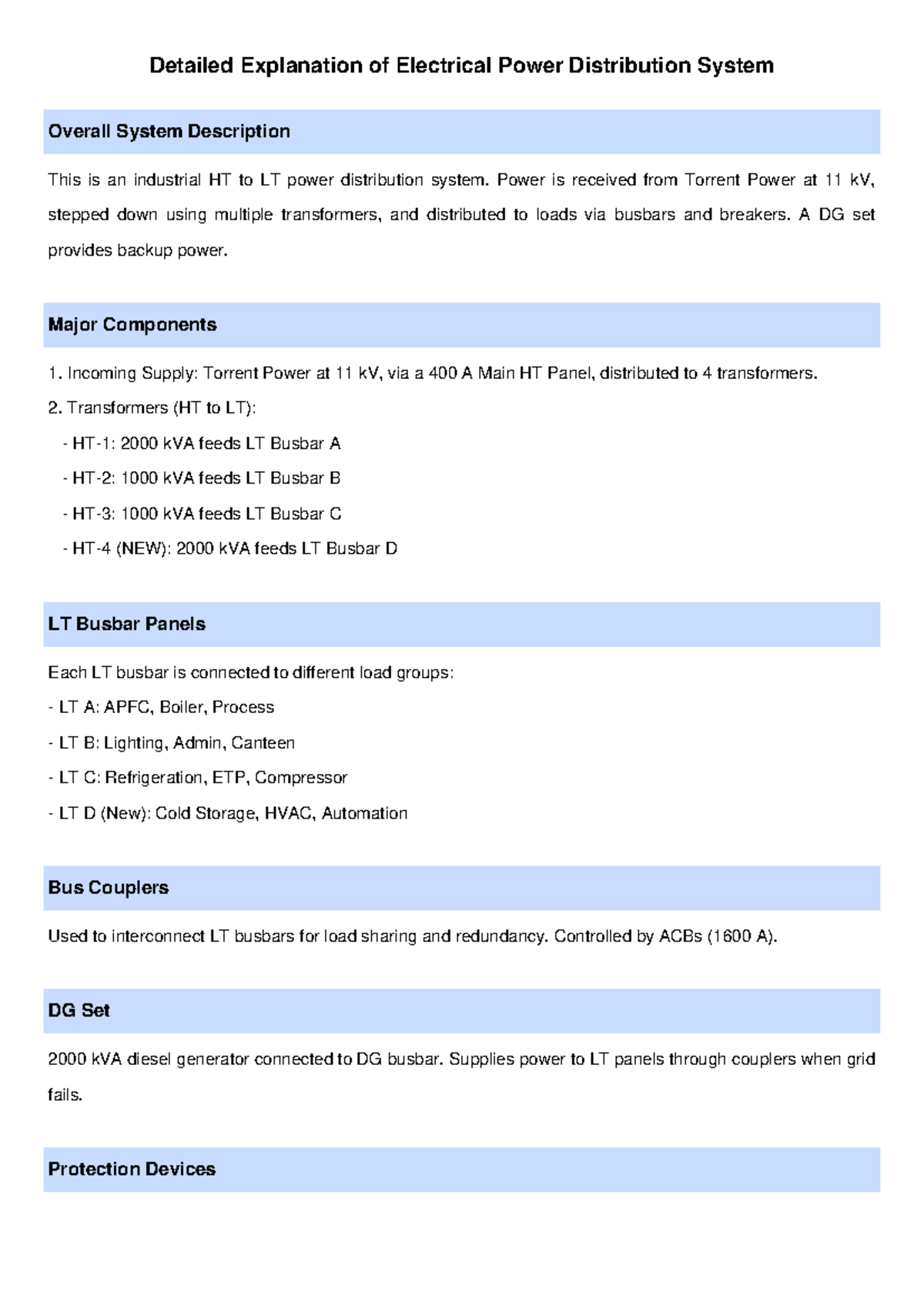 Detailed Explanation of Electrical Power Distribution System

Overall System Description

This is an industrial HT to LT power distribution system. Power is received from Torrent Power at 11 kV, stepped down using multiple transformers, and distributed to loads via busbars and breakers. A DG set provides backup power.

Major Components

1. Incoming Supply: Torrent Power at 11 kV, via a 400 A Main HT Panel, distributed to 4 transformers.
2. Transformers (HT to LT):
- HT-1: 2000 kVA feeds LT Busbar A
- HT-2: 1000 kVA feeds LT Busbar B
- HT-3: 1000 kVA feeds LT Busbar C
- HT-4 (NEW): 2000 kVA feeds LT Busbar D

LT Busbar Panels

Each LT busbar is connected to different load groups:
- LT A: APFC, Boiler, Process
- LT B: Lighting, Admin, Canteen
- LT C: Refrigeration, ETP, Compressor
- LT D (New): Cold Storage, HVAC, Automation

Bus Couplers

Used to interconnect LT busbars for load sharing and redundancy. Controlled by ACBs (1600 A).

DG Set

2000 kVA diesel generator connected to DG busbar. Supplies power to LT panels through couplers when grid fails.

Protection Devices